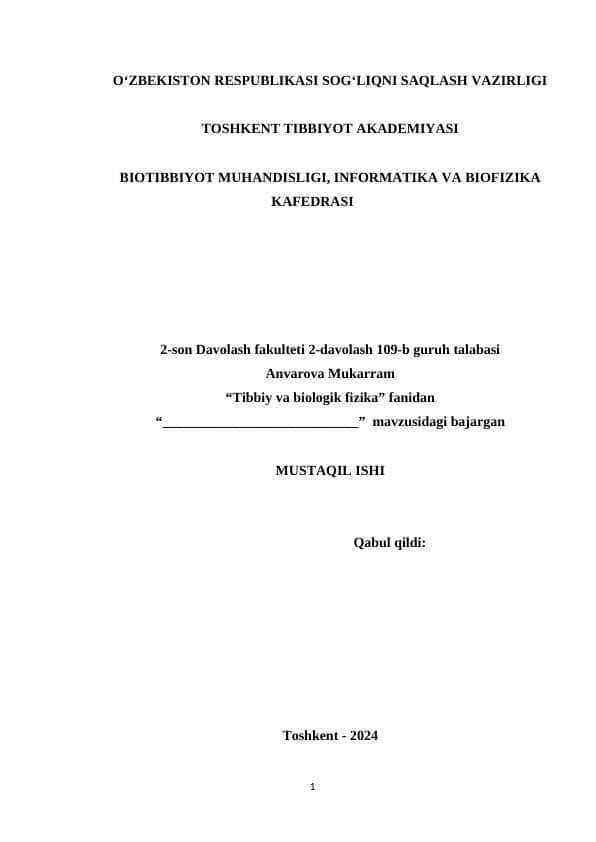 O‘ZBEKISTON RESPUBLIKASI SOG‘LIQNI SAQLASH VAZIRLIGI

TOSHKENT TIBBIYOT AKADEMIYASI

BIOTIBBIYOT MUHANDISLIGI, INFORMATIKA VA BIOFIZIKA KAFEDRASI

2-son Davolash fakulteti 2-davolash 109-b guruh talabasi
Anvarova Mukarram
“Tibbiy va biologik fizika” fanidan
“____________________________” mavzusidagi bajargan

MUSTAQIL ISHI

Qabul qildi:

Toshkent - 2024

1